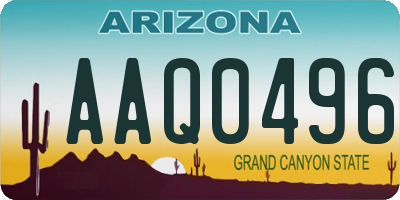 ARIZONA

AAQ0496

GRAND CANYON STATE